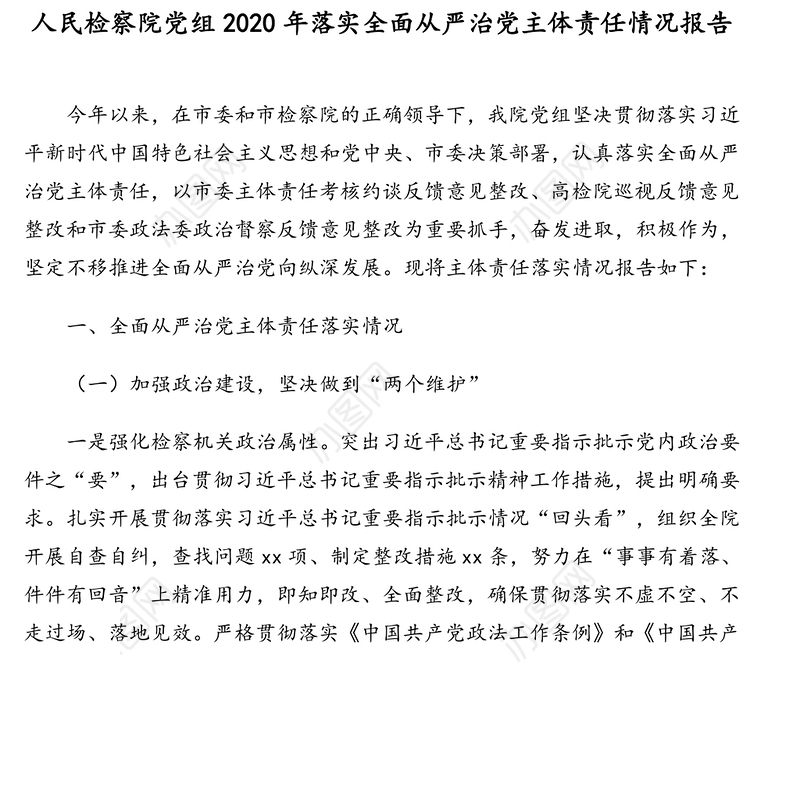 人民检察院党组 2020 年落实全面从严治党主体责任情况报告

今年以来，在市委和市检察院的正确领导下，我院党组坚决贯彻落实习近平新时代中国特色社会主义思想和党中央、市委决策部署，认真落实全面从严治党主体责任，以市委主体责任考核约谈反馈意见整改、高检院巡视反馈意见整改和市委政法委政治督察反馈意见整改为重要抓手，奋发进取，积极作为，坚定不移推进全面从严治党向纵深发展。现将主体责任落实情况报告如下：

一、全面从严治党主体责任落实情况

（一）加强政治建设，坚决做到“两个维护”

一是强化检察机关政治属性。突出习近平总书记重要指示批示党内政治要件之“要”，出台贯彻习近平总书记重要指示批示精神工作措施，提出明确要求。扎实开展贯彻落实习近平总书记重要指示批示情况“回头看”，组织全院开展自查自纠，查找问题 xx 项、制定整改措施 xx 条，努力在“事事有着落、件件有回音”上精准用力，即知即改、全面整改，确保贯彻落实不虚不空、不走过场、落地见效。严格贯彻落实《中国共产党政法工作条例》和《中国共产